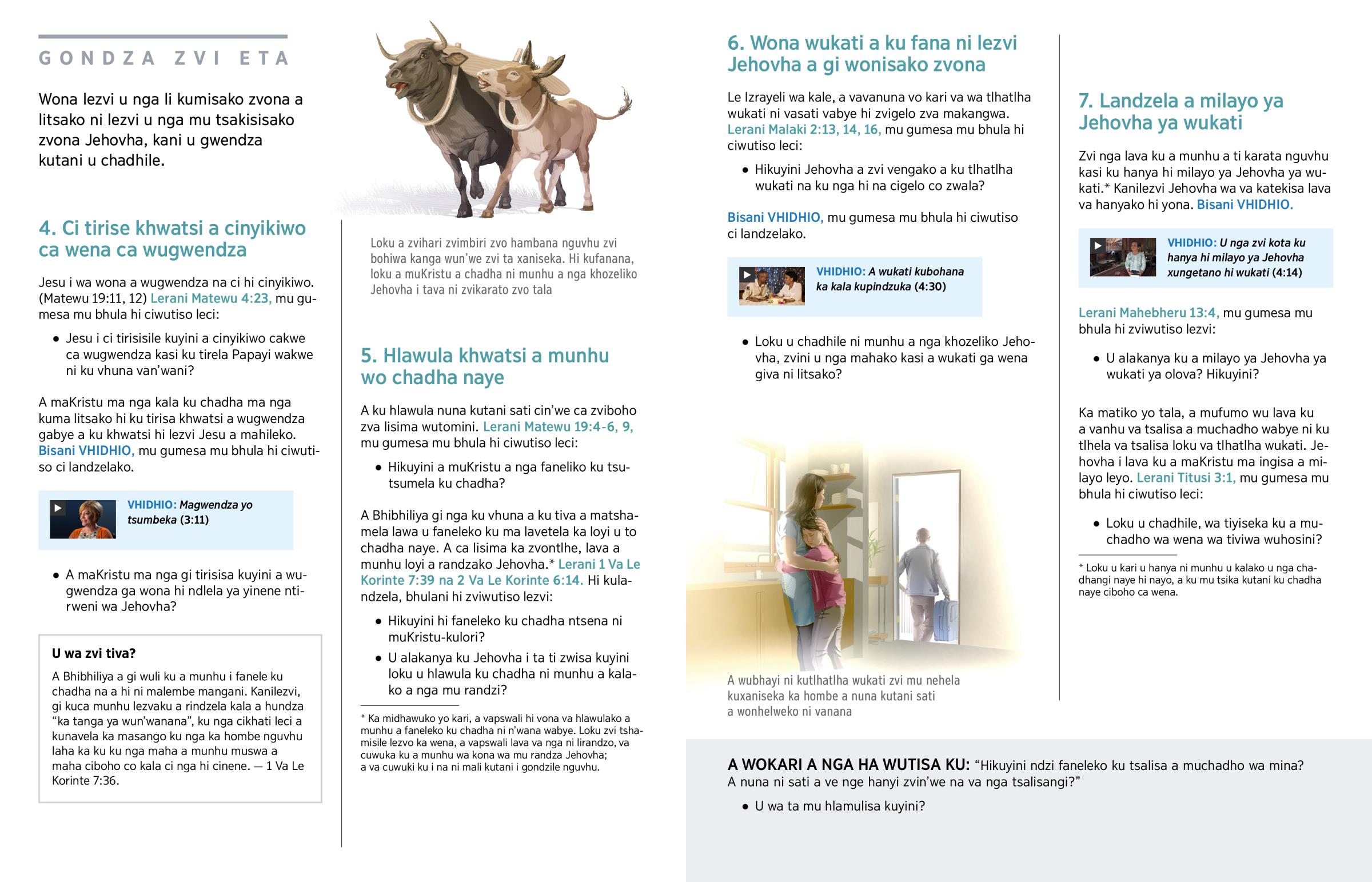 GONDZA ZVI ETA

Wona lezvi u nga li kumisako zvona a litsako ni lezvi u nga mu tsakisisako zvona Jehovha, kani u gwendza kutani u chadhile.

4. Ci tirise khwatsi a cinyikiwo ca wena ca wugwendza

Jesu i wa wona a wugwendza na ci hi cinyikiwo. (Matewu 19:11, 12) Lerani Matewu 4:23, mu gumesa mu bhula hi ciwutiso leci:

• Jesu i ci tirisisile kuyini a cinyikiwo cakwe ca wugwendza kasi ku tirela Papayi wakwe ni ku vhuna van'wani?

A maKristu ma nga kala ku chadha ma nga kuma litsako hi ku tirisa khwatsi a wugwendza gabye a ku khwatsi hi lezvi Jesu a mahileko. Bisani VHIDHIO, mu gumesa mu bhula hi ciwutiso ci landzelako.

VHIDHIO: Magwendza yo tsumbeka (3:11)

• A maKristu ma nga gi tirisisa kuyini a wugwendza ga wona hi ndlela ya yinene ntirweni wa Jehovha?

U wa zvi tiva?

A Bhibhiliya a gi wuli ku a munhu i fanele ku chadha na a hi ni malembe mangani. Kanilezvi, gi kuca munhu lezvaku a rindzela kala a hundza "ka tanga ya wun'wanana", ku nga cikhati leci a kunavela ka masango ku nga ka hombe nguvhu laha ka ku ku nga maha a munhu muswa a maha ciboho co kala ci nga hi cinene. — 1 Va Le Korinte 7:36.

Loku a zvihari zvimbiri zvo hambana nguvhu zvi bohiwa kanga wun'we zvi ta xaniseka. Hi kufanana, loku a muKristu a chadha ni munhu a nga khozeliko Jehovha i tava ni zvikarato zvo tala

5. Hlawula khwatsi a munhu wo chadha naye

A ku hlawula nuna kutani sati cin'we ca zviboho zva lisima wutomini. Lerani Matewu 19:4-6, 9, mu gumesa mu bhula hi ciwutiso leci:

• Hikuyini a muKristu a nga faneliko ku tsutsumela ku chadha?

A Bhibhiliya gi nga ku vhuna a ku tiva a matshamela lawa u faneleko ku ma lavetela ka loyi u to chadha naye. A ca lisima ka zvontlhe, lava a munhu loyi a randzako Jehovha.* Lerani 1 Va Le Korinte 7:39 na 2 Va Le Korinte 6:14. Hi kulandzela, bhulani hi zviwutiso lezvi:

• Hikuyini hi faneleko ku chadha ntsena ni muKristu-kulori?

• U alakanya ku Jehovha i ta ti zwisa kuyini loku u hlawula ku chadha ni munhu a kalako a nga mu randzi?

* Ka midhawuko yo kari, a vapswali hi vona va hlawulako a munhu a faneleko ku chadha ni n'wana wabye. Loku zvi tshamisile lezvo ka wena, a vapswali lava va nga ni lirandzo, va cuwuka ku a munhu wa kona wa mu randza Jehovha; a va cuwuki ku i na ni mali kutani i gondzile nguvhu.

6. Wona wukati a ku fana ni lezvi Jehovha a gi wonisako zvona

Le Izrayeli wa kale, a vavanuna vo kari va wa tlhatlha wukati ni vasati vabye hi zvigelo zva makangwa. Lerani Malaki 2:13, 14, 16, mu gumesa mu bhula hi ciwutiso leci:

• Hikuyini Jehovha a zvi vengako a ku tlhatlha wukati na ku nga hi na cigelo co zwala?

Bisani VHIDHIO, mu gumesa mu bhula hi ciwutiso ci landzelako.

VHIDHIO: A wukati kubohana ka kala kupindzuka (4:30)

• Loku u chadhile ni munhu a nga khozeliko Jehovha, zvini u nga mahako kasi a wukati ga wena giva ni litsako?

A wubhayi ni kutlhatlha wukati zvi mu nehela kuxaniseka ka hombe a nuna kutani sati a wonhelweko ni vanana

7. Landzela a milayo ya Jehovha ya wukati

Zvi nga lava ku a munhu a ti karata nguvhu kasi ku hanya hi milayo ya Jehovha ya wukati.* Kanilezvi Jehovha wa va katekisa lava va hanyako hi yona. Bisani VHIDHIO.

VHIDHIO: U nga zvi kota ku hanya hi milayo ya Jehovha xungetano hi wukati (4:14)

Lerani Mahebheru 13:4, mu gumesa mu bhula hi zviwutiso lezvi:

• U alakanya ku a milayo ya Jehovha ya wukati ya olova? Hikuyini?

Ka matiko yo tala, a mufumo wu lava ku a vanhu va tsalisa a muchadho wabye ni ku tlhela va tsalisa loku va tlhatlha wukati. Jehovha i lava ku a maKristu ma ingisa a milayo leyo. Lerani Titusi 3:1, mu gumesa mu bhula hi ciwutiso leci:

• Loku u chadhile, wa tiyiseka ku a muchadho wa wena wa tiviwa wuhosini?

* Loku u kari u hanya ni munhu u kalako u nga chadhangi naye hi nayo, a ku mu tsika kutani ku chadha naye ciboho ca wena.

A WOKARI A NGA HA WUTISA KU: "Hikuyini ndzi faneleko ku tsalisa a muchadho wa mina? A nuna ni sati a ve nge hanyi zvin'we na va nga tsalisangi?"

• U wa ta mu hlamulisa kuyini?